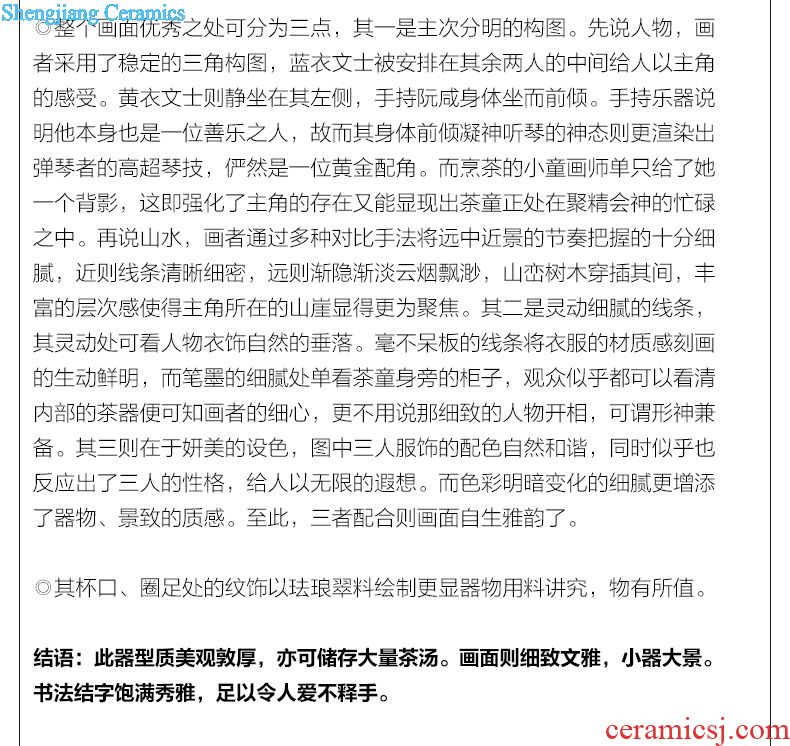 Shengjiang Ceramics

◎整个画面优秀之处可分为三点，其一是主次分明的构图。先说人物，画者采用了稳定的三角构图，蓝衣文士被安排在其余两人的中间给人以主角的感受。黄衣文士则静坐在其左侧，手持阮咸身体坐而前倾。手持乐器说明他本身也是一位善乐之人，故而其身体前倾凝神听琴的神态则更渲染出弹琴者的高超琴技，俨然是一位黄金配角。而烹茶的小童画师单只给了她一个背影，这即强化了主角的存在又能显现出茶童正处在聚精会神的忙碌之中。再说山水，画者通过多种对比手法将远中近景的节奏把握的十分细腻，近则线条清晰细密，远则渐隐渐淡云烟飘渺，山峦树木穿插其间，丰富的层次感使得主角所在的山崖显得更为聚焦。其二是灵动细腻的线条，其灵动处可看人物衣饰自然的垂落。毫不呆板的线条将衣服的材质感刻画的生动鲜明，而笔墨的细腻处单看茶童身旁的柜子，观众似乎都可以看清内部的茶器便可知画者的细心，更不用说那细致的人物开相，可谓形神兼备。其三则在于妍美的设色，图中三人服饰的配色自然和谐，同时似乎也反应出了三人的性格，给人以无限的遐想。而色彩明暗变化的细腻更增添了器物、景致的质感。至此，三者配合则画面自生雅韵了。

◎其杯口、圈足处的纹饰以珐琅翠料绘制更显器物用料讲究，物有所值。

结语：此器型质美观敦厚，亦可储存大量茶汤。画面则细致文雅，小器大景。书法结字饱满秀雅，足以令人爱不释手。

ceramicsj.com